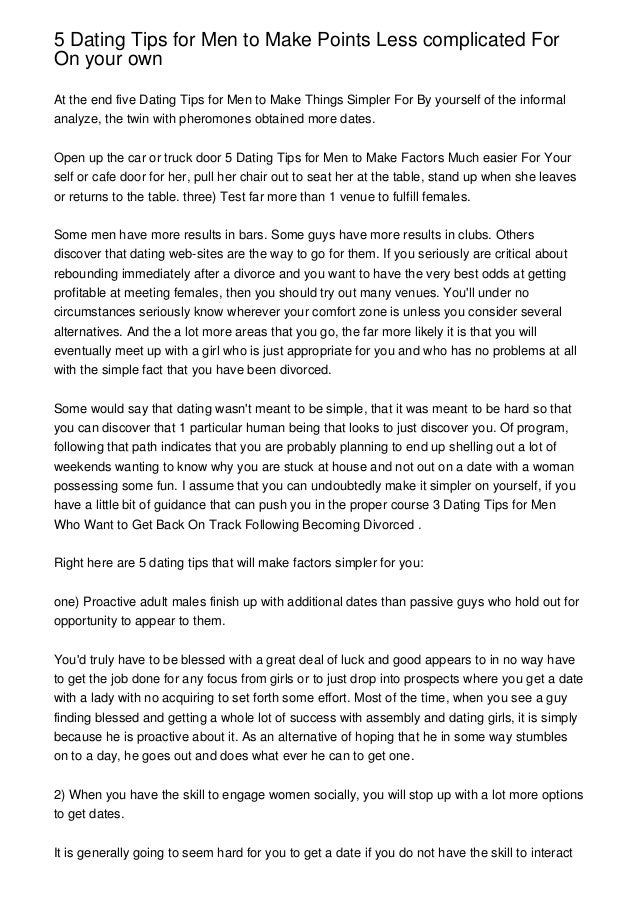 5 Dating Tips for Men to Make Points Less complicated For On your own

At the end five Dating Tips for Men to Make Things Simpler For By yourself of the informal analyze, the twin with pheromones obtained more dates.

Open up the car or truck door 5 Dating Tips for Men to Make Factors Much easier For Your self or cafe door for her, pull her chair out to seat her at the table, stand up when she leaves or returns to the table. three) Test far more than 1 venue to fulfill females.

Some men have more results in bars. Some guys have more results in clubs. Others discover that dating web-sites are the way to go for them. If you seriously are critical about rebounding immediately after a divorce and you want to have the very best odds at getting profitable at meeting females, then you should try out many venues. You'll under no circumstances seriously know wherever your comfort zone is unless you consider several alternatives. And the a lot more areas that you go, the far more likely it is that you will eventually meet up with a girl who is just appropriate for you and who has no problems at all with the simple fact that you have been divorced.

Some would say that dating wasn't meant to be simple, that it was meant to be hard so that you can discover that 1 particular human being that looks to just discover you. Of program, following that path indicates that you are probably planning to end up shelling out a lot of weekends wanting to know why you are stuck at house and not out on a date with a woman possessing some fun. I assume that you can undoubtedly make it simpler on yourself, if you have a little bit of guidance that can push you in the proper course 3 Dating Tips for Men Who Want to Get Back On Track Following Becoming Divorced .

Right here are 5 dating tips that will make factors simpler for you:

one) Proactive adult males finish up with additional dates than passive guys who hold out for opportunity to appear to them.

You'd truly have to be blessed with a great deal of luck and good appears to in no way have to get the job done for any focus from girls or to just drop into prospects where you get a date with a lady with no acquiring to set forth some effort. Most of the time, when you see a guy finding blessed and getting a whole lot of success with assembly and dating girls, it is simply because he is proactive about it. As an alternative of hoping that he in some way stumbles on to a day, he goes out and does what ever he can to get one.

2) When you have the skill to engage women socially, you will stop up with a lot more options to get dates.

It is generally going to seem hard for you to get a date if you do not have the skill to interact